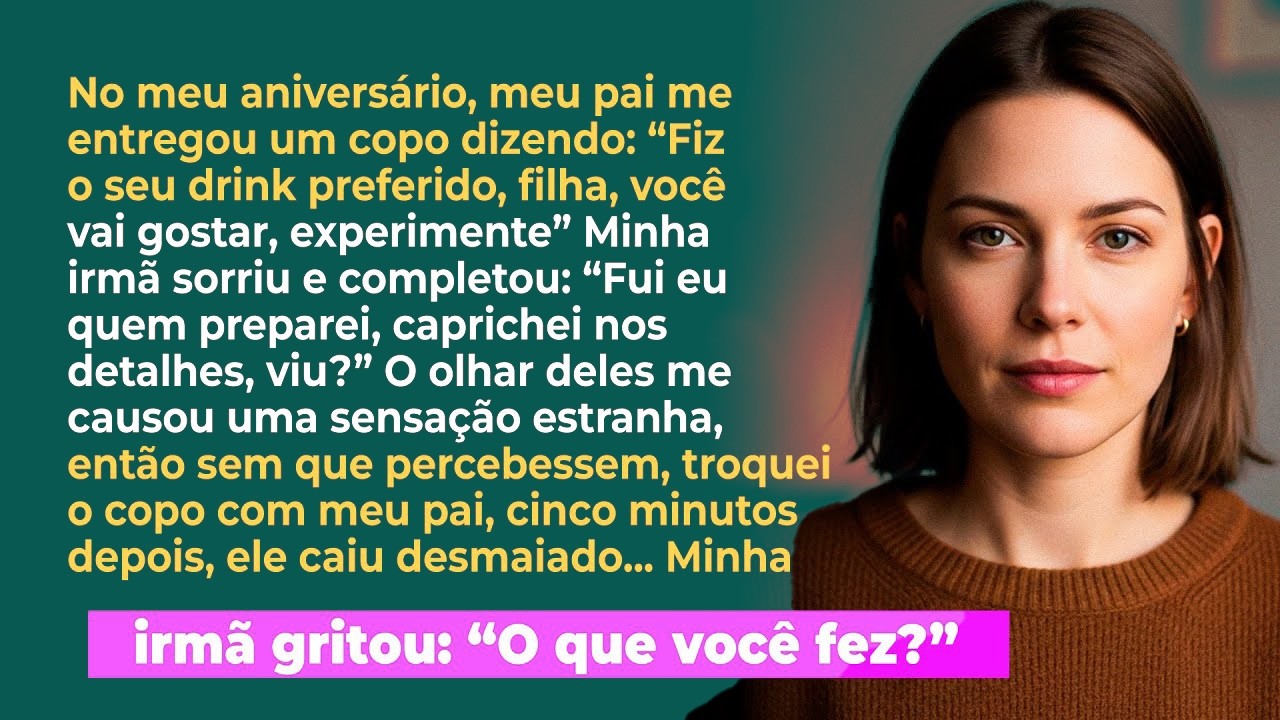 No meu aniversário, meu pai me entregou um copo dizendo: “Fiz o seu drink preferido, filha, você vai gostar, experimente” Minha irmã sorriu e completou: “Fui eu quem preparei, caprichei nos detalhes, viu?” O olhar deles me causou uma sensação estranha, então sem que percebessem, troquei o copo com meu pai, cinco minutos depois, ele caiu desmaiado... Minha

irmã gritou: “O que você fez?”